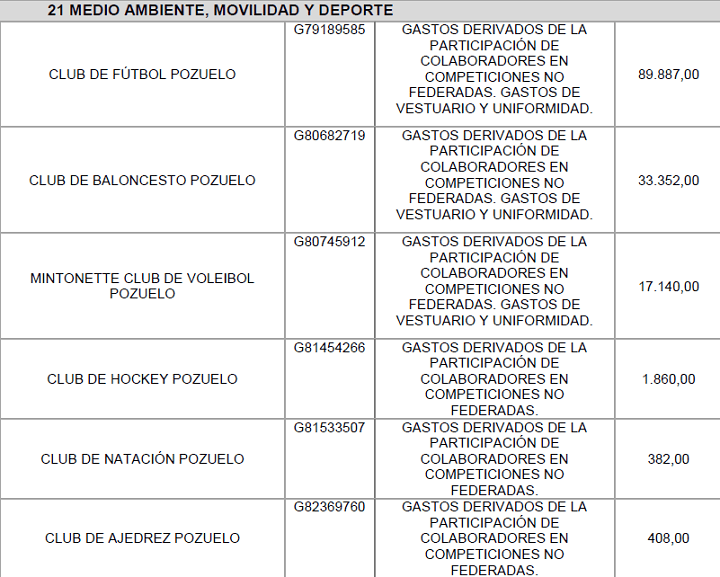 21 MEDIO AMBIENTE, MOVILIDAD Y DEPORTE

| | | | |
|---|---|---|---|
| CLUB DE FÚTBOL POZUELO | G79189585 | GASTOS DERIVADOS DE LA PARTICIPACIÓN DE COLABORADORES EN COMPETICIONES NO FEDERADAS. GASTOS DE VESTUARIO Y UNIFORMIDAD. | 89.887,00 |
| CLUB DE BALONCESTO POZUELO | G80682719 | GASTOS DERIVADOS DE LA PARTICIPACIÓN DE COLABORADORES EN COMPETICIONES NO FEDERADAS. GASTOS DE VESTUARIO Y UNIFORMIDAD. | 33.352,00 |
| MINTONETTE CLUB DE VOLEIBOL POZUELO | G80745912 | GASTOS DERIVADOS DE LA PARTICIPACIÓN DE COLABORADORES EN COMPETICIONES NO FEDERADAS. GASTOS DE VESTUARIO Y UNIFORMIDAD. | 17.140,00 |
| CLUB DE HOCKEY POZUELO | G81454266 | GASTOS DERIVADOS DE LA PARTICIPACIÓN DE COLABORADORES EN COMPETICIONES NO FEDERADAS. | 1.860,00 |
| CLUB DE NATACIÓN POZUELO | G81533507 | GASTOS DERIVADOS DE LA PARTICIPACIÓN DE COLABORADORES EN COMPETICIONES NO FEDERADAS. | 382,00 |
| CLUB DE AJEDREZ POZUELO | G82369760 | GASTOS DERIVADOS DE LA PARTICIPACIÓN DE COLABORADORES EN COMPETICIONES NO FEDERADAS. | 408,00 |